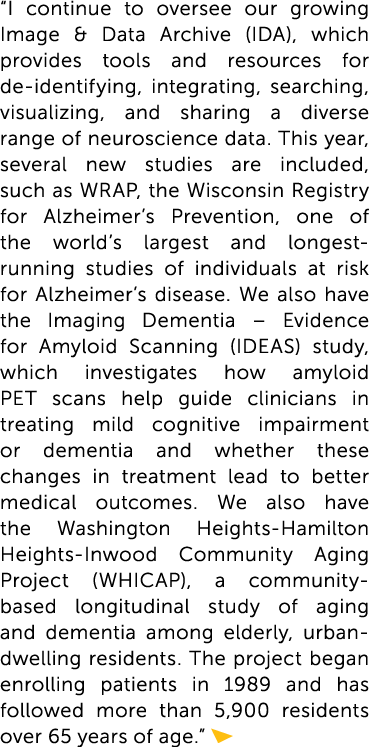 “I continue to oversee our growing Image & Data Archive (IDA), which provides tools and resources for de-identifying, integrating, searching, visualizing, and sharing a diverse range of neuroscience data. This year, several new studies are included, such as WRAP, the Wisconsin Registry for Alzheimer’s Prevention, one of the world’s largest and longest-running studies of individuals at risk for Alzheimer’s disease. We also have the Imaging Dementia – Evidence for Amyloid Scanning (IDEAS) study, which investigates how amyloid PET scans help guide clinicians in treating mild cognitive impairment or dementia and whether these changes in treatment lead to better medical outcomes. We also have the Washington Heights-Hamilton Heights-Inwood Community Aging Project (WHICAP), a community-based longitudinal study of aging and dementia among elderly, urban-dwelling residents. The project began enrolling patients in 1989 and has followed more than 5,900 residents over 65 years of age.”